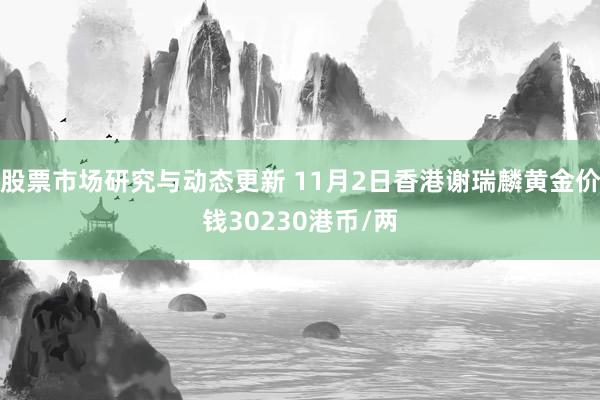 股票市场研究与动态更新 11月2日香港谢瑞麟黄金价钱30230港币/两